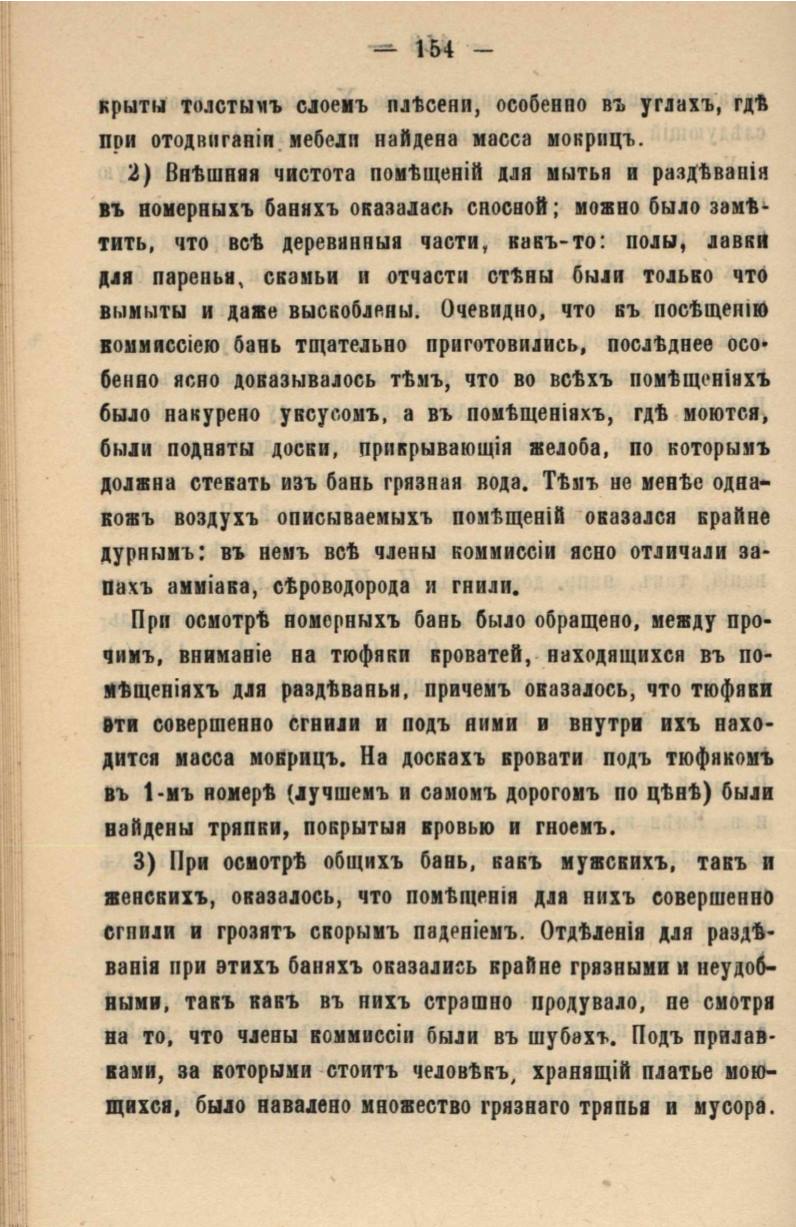 — 154 —

крыты толстымъ слоемъ плѣсени, особенно въ углахъ, гдѣ при отодвиганіи мебели найдена масса мокрицъ.

2) Внѣшняя чистота помѣщеній для мытья и раздѣванія въ номерныхъ баняхъ оказалась сносной; можно было замѣтить, что всѣ деревянныя части, какъ-то: полы, лавки для паренья, скамьи и отчасти стѣны были только что вымыты и даже выскоблены. Очевидно, что къ посѣщенію коммиссіею бань тщательно приготовились, послѣднее особенно ясно доказывалось тѣмъ, что во всѣхъ помѣщеніяхъ было накурено уксусомъ, а въ помѣщеніяхъ, гдѣ моются, были подняты доски, прикрывающія желоба, по которымъ должна стекать изъ бань грязная вода. Тѣмъ не менѣе однакожъ воздухъ описываемыхъ помѣщеній оказался крайне дурнымъ: въ немъ всѣ члены коммиссіи ясно отличали запахъ амміака, сѣроводорода и гнили.

При осмотрѣ номерныхъ бань было обращено, между прочимъ, вниманіе на тюфяки кроватей, находящихся въ помѣщеніяхъ для раздѣванья, причемъ оказалось, что тюфяки эти совершенно сгнили и подъ ними и внутри ихъ находится масса мокрицъ. На доскахъ кровати подъ тюфякомъ въ 1-мъ номерѣ (лучшемъ и самомъ дорогомъ по цѣнѣ) были найдены тряпки, покрытыя кровью и гноемъ.

3) При осмотрѣ общихъ бань, какъ мужскихъ, такъ и женскихъ, оказалось, что помѣщенія для нихъ совершенно сгнили и грозятъ скорымъ паденіемъ. Отдѣленія для раздѣванія при этихъ баняхъ оказались крайне грязными и неудобными, такъ какъ въ нихъ страшно продувало, не смотря на то, что члены коммиссіи были въ шубахъ. Подъ прилавками, за которыми стоитъ человѣкъ, хранящій платье моющихся, было навалено множество грязнаго тряпья и мусора.